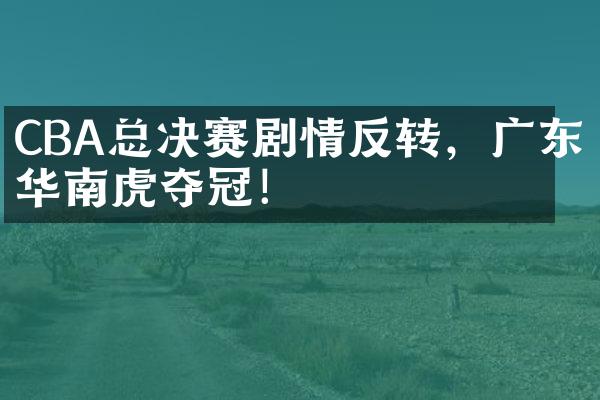 CBA总决赛剧情反转，广东华南虎夺冠！